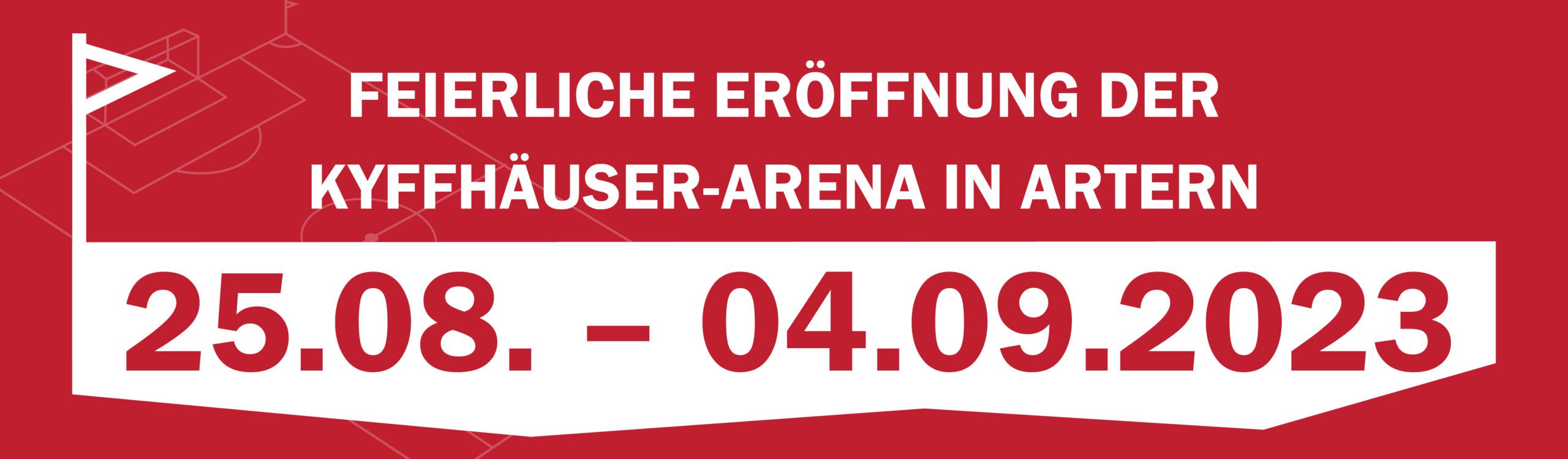 FEIERLICHE ERÖFFNUNG DER KYFFHÄUSER-ARENA IN ARTERN

25.08. – 04.09.2023